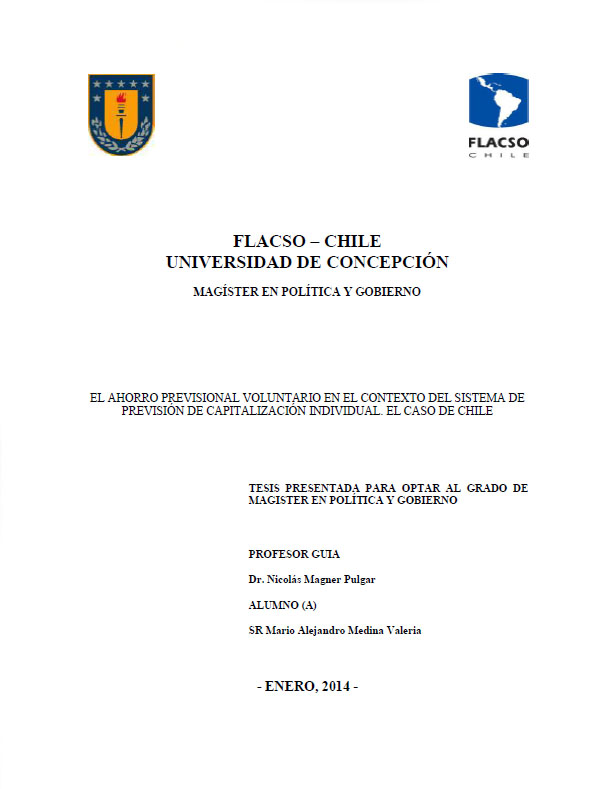 FLACSO
CHILE

FLACSO – CHILE
UNIVERSIDAD DE CONCEPCIÓN

MAGÍSTER EN POLÍTICA Y GOBIERNO

EL AHORRO PREVISIONAL VOLUNTARIO EN EL CONTEXTO DEL SISTEMA DE PREVISIÓN DE CAPITALIZACIÓN INDIVIDUAL. EL CASO DE CHILE

TESIS PRESENTADA PARA OPTAR AL GRADO DE MAGISTER EN POLÍTICA Y GOBIERNO

PROFESOR GUIA

Dr. Nicolás Magner Pulgar

ALUMNO (A)

SR Mario Alejandro Medina Valeria

- ENERO, 2014 -